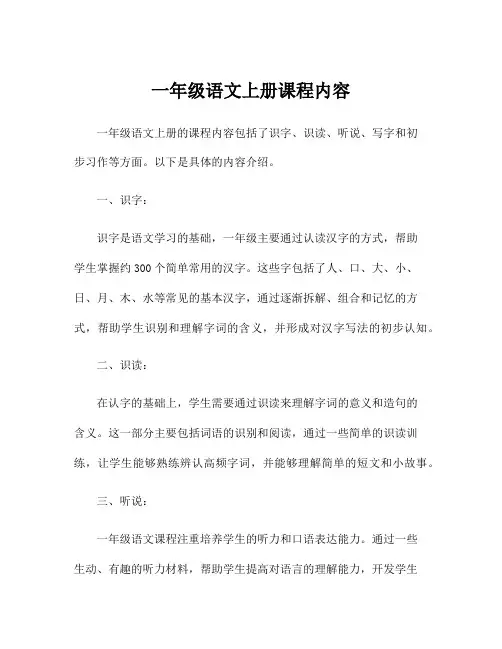 一年级语文上册课程内容

一年级语文上册的课程内容包括了识字、识读、听说、写字和初步习作等方面。以下是具体的内容介绍。

一、识字：

识字是语文学习的基础，一年级主要通过认读汉字的方式，帮助学生掌握约 300 个简单常用的汉字。这些字包括了人、口、大、小、日、月、木、水等常见的基本汉字，通过逐渐拆解、组合和记忆的方式，帮助学生识别和理解字词的含义，并形成对汉字写法的初步认知。

二、识读：

在认字的基础上，学生需要通过识读来理解字词的意义和造句的含义。这一部分主要包括词语的识别和阅读，通过一些简单的识读训练，让学生能够熟练辨认高频字词，并能够理解简单的短文和小故事。

三、听说：

一年级语文课程注重培养学生的听力和口语表达能力。通过一些生动、有趣的听力材料，帮助学生提高对语言的理解能力，开发学生